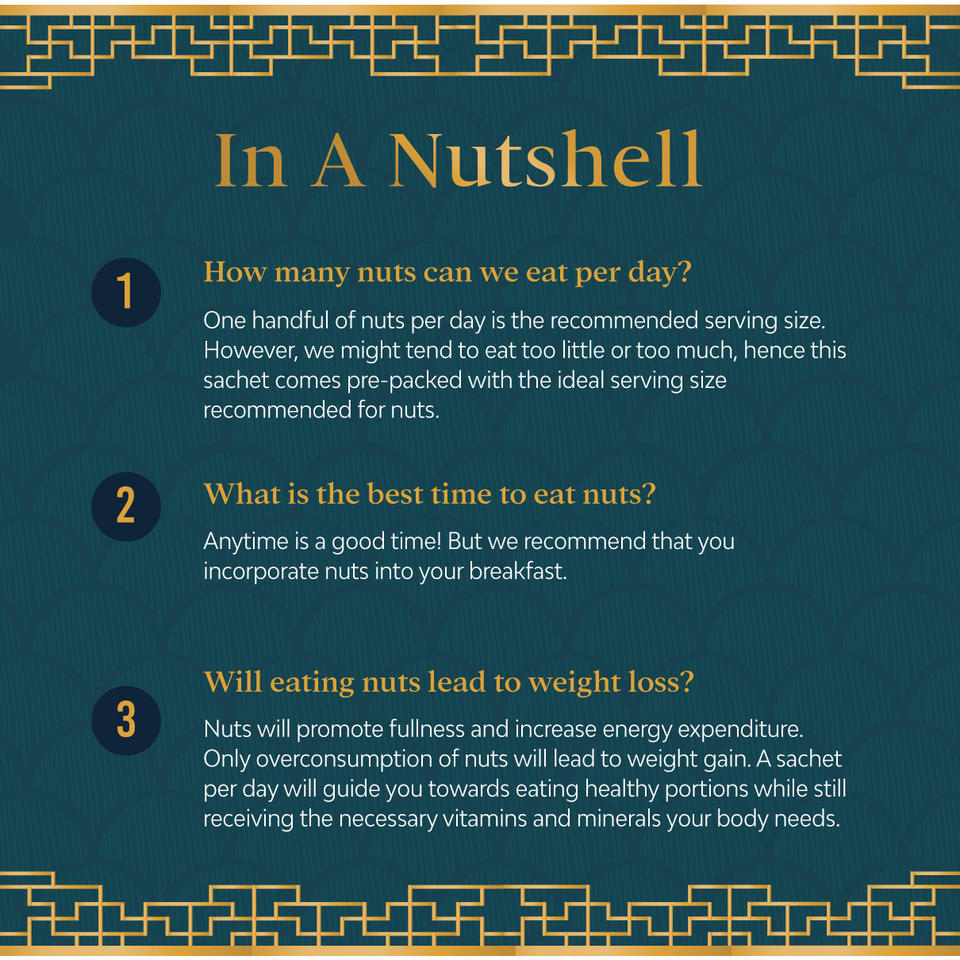 In A Nutshell

1

How many nuts can we eat per day?

One handful of nuts per day is the recommended serving size. However, we might tend to eat too little or too much, hence this sachet comes pre-packed with the ideal serving size recommended for nuts.

2

What is the best time to eat nuts?

Anytime is a good time! But we recommend that you incorporate nuts into your breakfast.

3

Will eating nuts lead to weight loss?

Nuts will promote fullness and increase energy expenditure. Only overconsumption of nuts will lead to weight gain. A sachet per day will guide you towards eating healthy portions while still receiving the necessary vitamins and minerals your body needs.